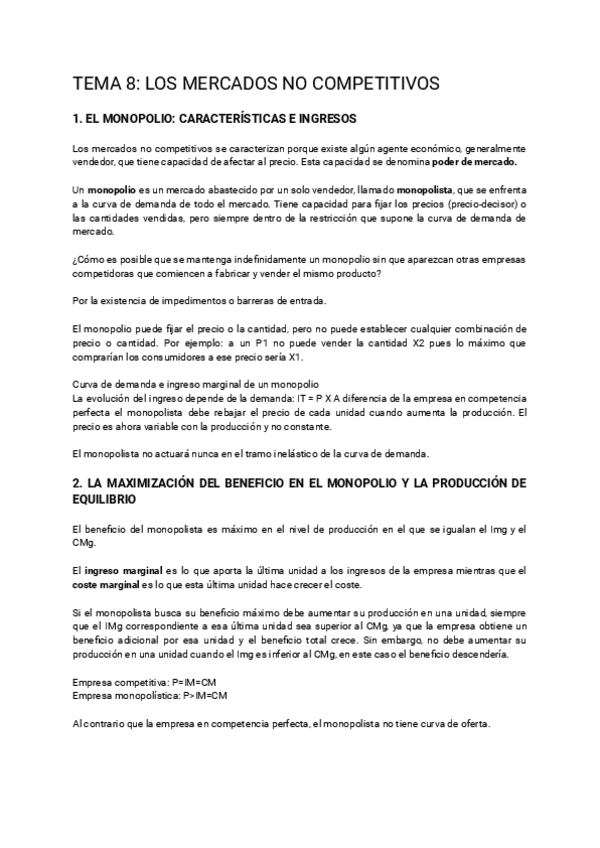 TEMA 8: LOS MERCADOS NO COMPETITIVOS

1. EL MONOPOLIO: CARACTERÍSTICAS E INGRESOS

Los mercados no competitivos se caracterizan porque existe algún agente económico, generalmente vendedor, que tiene capacidad de afectar al precio. Esta capacidad se denomina poder de mercado.

Un monopolio es un mercado abastecido por un solo vendedor, llamado monopolista, que se enfrenta a la curva de demanda de todo el mercado. Tiene capacidad para fijar los precios (precio-decisor) o las cantidades vendidas, pero siempre dentro de la restricción que supone la curva de demanda de mercado.

¿Cómo es posible que se mantenga indefinidamente un monopolio sin que aparezcan otras empresas competidoras que comiencen a fabricar y vender el mismo producto?

Por la existencia de impedimentos o barreras de entrada.

El monopolio puede fijar el precio o la cantidad, pero no puede establecer cualquier combinación de precio o cantidad. Por ejemplo: a un P1 no puede vender la cantidad X2 pues lo máximo que comprarían los consumidores a ese precio sería X1.

Curva de demanda e ingreso marginal de un monopolio
La evolución del ingreso depende de la demanda: IT = P X A diferencia de la empresa en competencia perfecta el monopolista debe rebajar el precio de cada unidad cuando aumenta la producción. El precio es ahora variable con la producción y no constante.

El monopolista no actuará nunca en el tramo inelástico de la curva de demanda.

2. LA MAXIMIZACIÓN DEL BENEFICIO EN EL MONOPOLIO Y LA PRODUCCIÓN DE EQUILIBRIO

El beneficio del monopolista es máximo en el nivel de producción en el que se igualan el Img y el CMg.

El ingreso marginal es lo que aporta la última unidad a los ingresos de la empresa mientras que el coste marginal es lo que esta última unidad hace crecer el coste.

Si el monopolista busca su beneficio máximo debe aumentar su producción en una unidad, siempre que el IMg correspondiente a esa última unidad sea superior al CMg, ya que la empresa obtiene un beneficio adicional por esa unidad y el beneficio total crece. Sin embargo, no debe aumentar su producción en una unidad cuando el Img es inferior al CMg, en este caso el beneficio descendería.

Empresa competitiva: P=IM=CM
Empresa monopolística: P>IM=CM

Al contrario que la empresa en competencia perfecta, el monopolista no tiene curva de oferta.